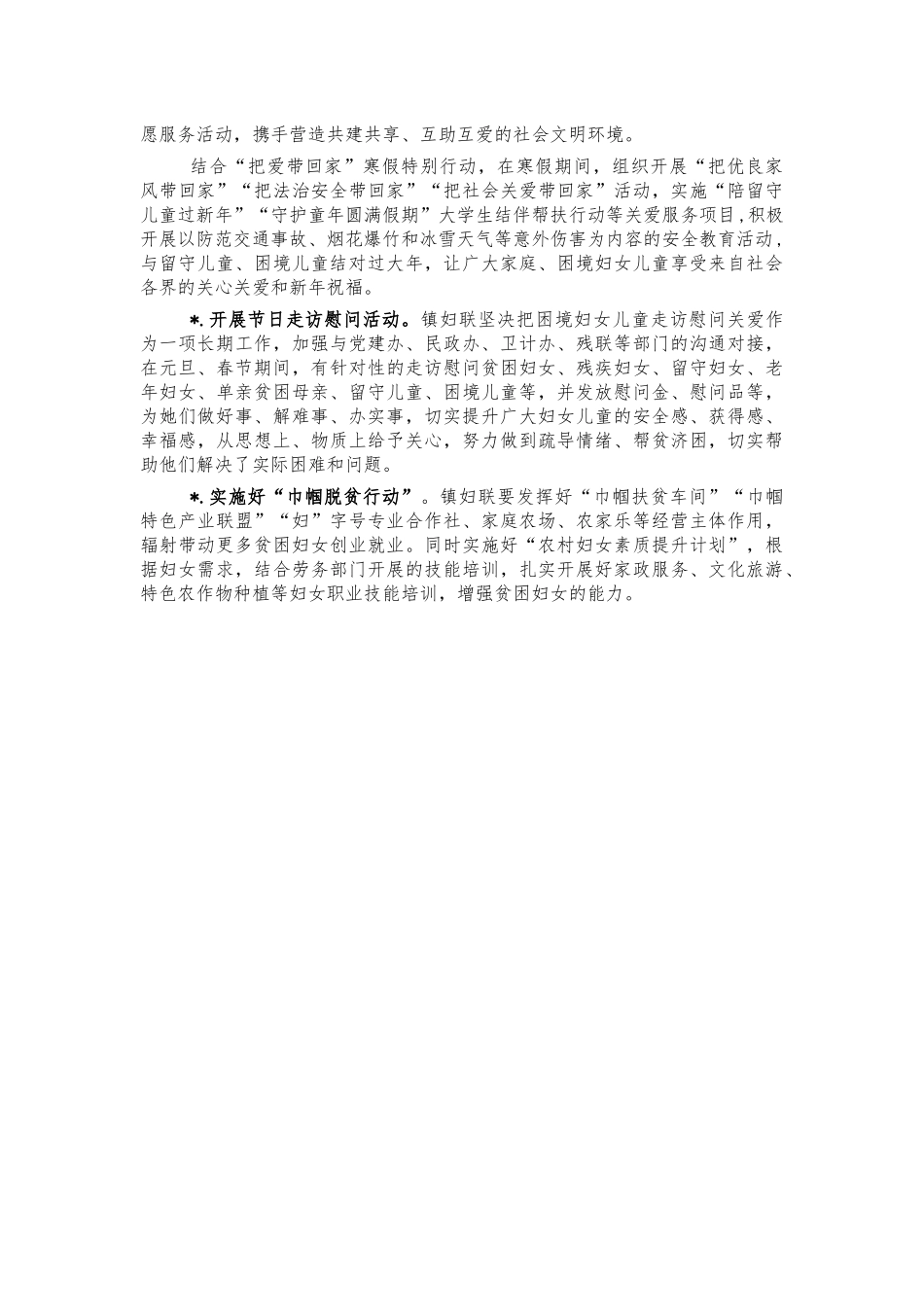 愿服务活动，携手营造共建共享、互助互爱的社会文明环境。

结合“把爱带回家”寒假特别行动，在寒假期间，组织开展“把优良家风带回家”“把法治安全带回家”“把社会关爱带回家”活动，实施“陪留守儿童过新年”“守护童年圆满假期”大学生结伴帮扶行动等关爱服务项目，积极开展以防范交通事故、烟花爆竹和冰雪天气等意外伤害为内容的安全教育活动，与留守儿童、困境儿童结对过大年，让广大家庭、困境妇女儿童享受来自社会各界的关心关爱和新年祝福。

*.开展节日走访慰问活动。镇妇联坚决把困境妇女儿童走访慰问关爱作为一项长期工作，加强与党建办、民政办、卫计办、残联等部门的沟通对接，在元旦、春节期间，有针对性的走访慰问贫困妇女、残疾妇女、留守妇女、老年妇女、单亲贫困母亲、留守儿童、困境儿童等，并发放慰问金、慰问品等，为她们做好事、解难事、办实事，切实提升广大妇女儿童的安全感、获得感、幸福感，从思想上、物质上给予关心，努力做到疏导情绪、帮贫济困，切实帮助他们解决了实际困难和问题。

*.实施好“巾帼脱贫行动”。镇妇联要发挥好“巾帼扶贫车间”“巾帼特色产业联盟”“妇”字号专业合作社、家庭农场、农家乐等经营主体作用，辐射带动更多贫困妇女创业就业。同时实施好“农村妇女素质提升计划”，根据妇女需求，结合劳务部门开展的技能培训，扎实开展好家政服务、文化旅游、特色农作物种植等妇女职业技能培训，增强贫困妇女的能力。